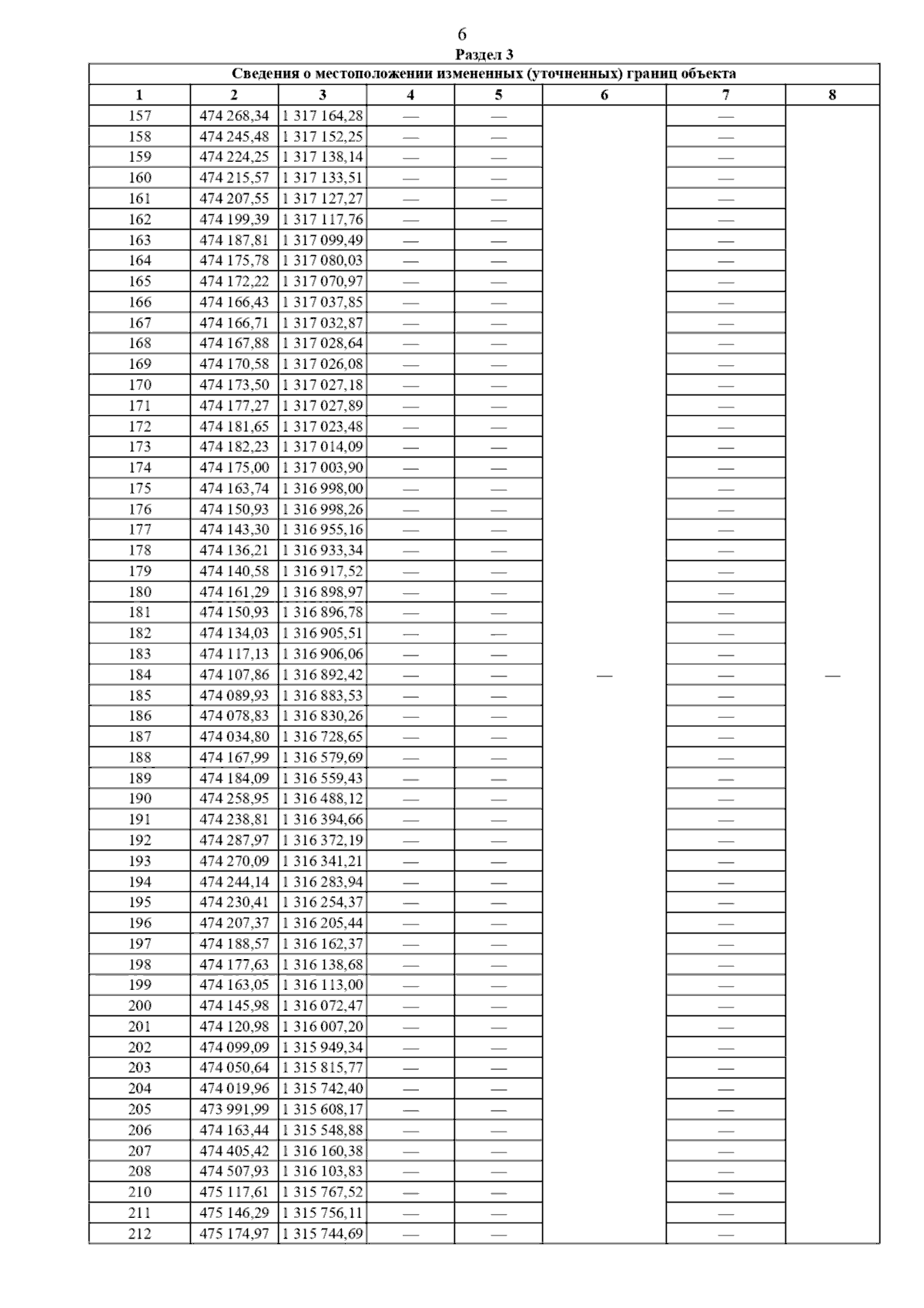 6

Раздел 3

Сведения о местоположении измененных (уточненных) границ объекта

| 1 | 2 | 3 | 4 | 5 | 6 | 7 | 8 |
|---|---|---|---|---|---|---|---|
| 157 | 474 268,34 | 1 317 164,28 | — | — | — | — | — |
| 158 | 474 245,48 | 1 317 152,25 | — | — | | — | |
| 159 | 474 224,25 | 1 317 138,14 | — | — | | — | |
| 160 | 474 215,57 | 1 317 133,51 | — | — | | — | |
| 161 | 474 207,55 | 1 317 127,27 | — | — | | — | |
| 162 | 474 199,39 | 1 317 117,76 | — | — | | — | |
| 163 | 474 187,81 | 1 317 099,49 | — | — | | — | |
| 164 | 474 175,78 | 1 317 080,03 | — | — | | — | |
| 165 | 474 172,22 | 1 317 070,97 | — | — | | — | |
| 166 | 474 166,43 | 1 317 037,85 | — | — | | — | |
| 167 | 474 166,71 | 1 317 032,87 | — | — | | — | |
| 168 | 474 167,88 | 1 317 028,64 | — | — | | — | |
| 169 | 474 170,58 | 1 317 026,08 | — | — | | — | |
| 170 | 474 173,50 | 1 317 027,18 | — | — | | — | |
| 171 | 474 177,27 | 1 317 027,89 | — | — | | — | |
| 172 | 474 181,65 | 1 317 023,48 | — | — | | — | |
| 173 | 474 182,23 | 1 317 014,09 | — | — | | — | |
| 174 | 474 175,00 | 1 317 003,90 | — | — | | — | |
| 175 | 474 163,74 | 1 316 998,00 | — | — | | — | |
| 176 | 474 150,93 | 1 316 998,26 | — | — | | — | |
| 177 | 474 143,30 | 1 316 955,16 | — | — | | — | |
| 178 | 474 136,21 | 1 316 933,34 | — | — | | — | |
| 179 | 474 140,58 | 1 316 917,52 | — | — | | — | |
| 180 | 474 161,29 | 1 316 898,97 | — | — | | — | |
| 181 | 474 150,93 | 1 316 896,78 | — | — | | — | |
| 182 | 474 134,03 | 1 316 905,51 | — | — | | — | |
| 183 | 474 117,13 | 1 316 906,06 | — | — | | — | |
| 184 | 474 107,86 | 1 316 892,42 | — | — | | — | |
| 185 | 474 089,93 | 1 316 883,53 | — | — | | — | |
| 186 | 474 078,83 | 1 316 830,26 | — | — | | — | |
| 187 | 474 034,80 | 1 316 728,65 | — | — | | — | |
| 188 | 474 167,99 | 1 316 579,69 | — | — | | — | |
| 189 | 474 184,09 | 1 316 559,43 | — | — | | — | |
| 190 | 474 258,95 | 1 316 488,12 | — | — | | — | |
| 191 | 474 238,81 | 1 316 394,66 | — | — | | — | |
| 192 | 474 287,97 | 1 316 372,19 | — | — | | — | |
| 193 | 474 270,09 | 1 316 341,21 | — | — | | — | |
| 194 | 474 244,14 | 1 316 283,94 | — | — | | — | |
| 195 | 474 230,41 | 1 316 254,37 | — | — | | — | |
| 196 | 474 207,37 | 1 316 205,44 | — | — | | — | |
| 197 | 474 188,57 | 1 316 162,37 | — | — | | — | |
| 198 | 474 177,63 | 1 316 138,68 | — | — | | — | |
| 199 | 474 163,05 | 1 316 113,00 | — | — | | — | |
| 200 | 474 145,98 | 1 316 072,47 | — | — | | — | |
| 201 | 474 120,98 | 1 316 007,20 | — | — | | — | |
| 202 | 474 099,09 | 1 315 949,34 | — | — | | — | |
| 203 | 474 050,64 | 1 315 815,77 | — | — | | — | |
| 204 | 474 019,96 | 1 315 742,40 | — | — | | — | |
| 205 | 473 991,99 | 1 315 608,17 | — | — | | — | |
| 206 | 474 163,44 | 1 315 548,88 | — | — | | — | |
| 207 | 474 405,42 | 1 316 160,38 | — | — | | — | |
| 208 | 474 507,93 | 1 316 103,83 | — | — | | — | |
| 210 | 475 117,61 | 1 315 767,52 | — | — | | — | |
| 211 | 475 146,29 | 1 315 756,11 | — | — | | — | |
| 212 | 475 174,97 | 1 315 744,69 | — | — | | — | |